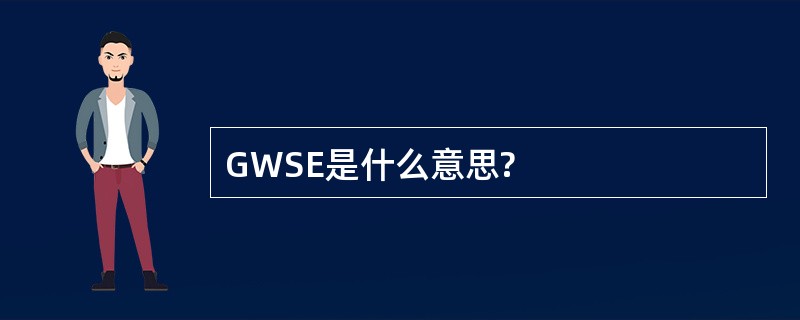 GWSE是什么意思?